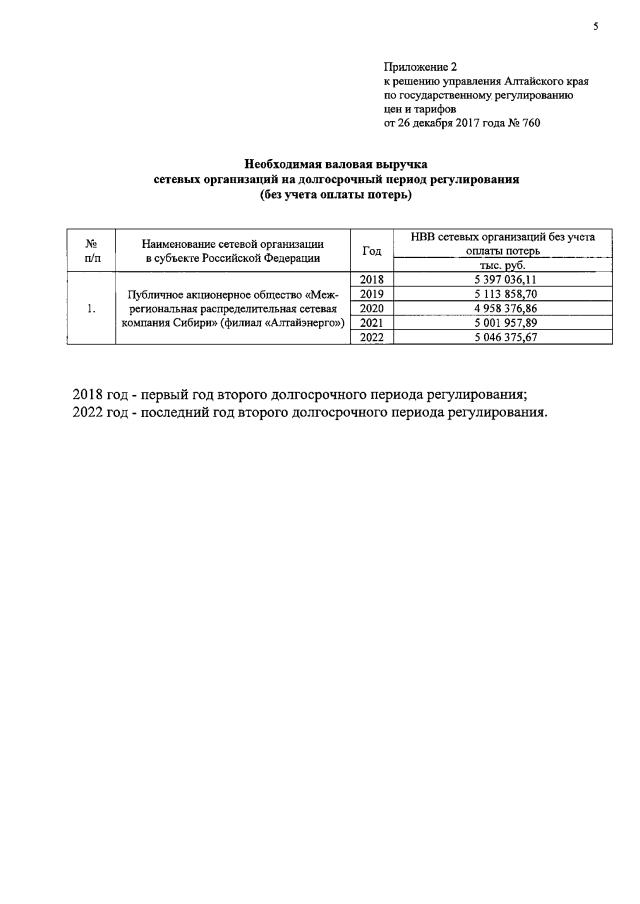 5

Приложение 2
к решению управления Алтайского края по государственному регулированию цен и тарифов
от 26 декабря 2017 года № 760

Необходимая валовая выручка
сетевых организаций на долгосрочный период регулирования
(без учета оплаты потерь)

| № п/п | Наименование сетевой организации в субъекте Российской Федерации | Год | НВВ сетевых организаций без учета оплаты потерь |
|---|---|---|---|
| | | | тыс. руб. |
| 1. | Публичное акционерное общество «Межрегиональная распределительная сетевая компания Сибири» (филиал «Алтайэнерго») | 2018 | 5 397 036,11 |
| | | 2019 | 5 113 858,70 |
| | | 2020 | 4 958 376,86 |
| | | 2021 | 5 001 957,89 |
| | | 2022 | 5 046 375,67 |

2018 год - первый год второго долгосрочного периода регулирования;
2022 год - последний год второго долгосрочного периода регулирования.